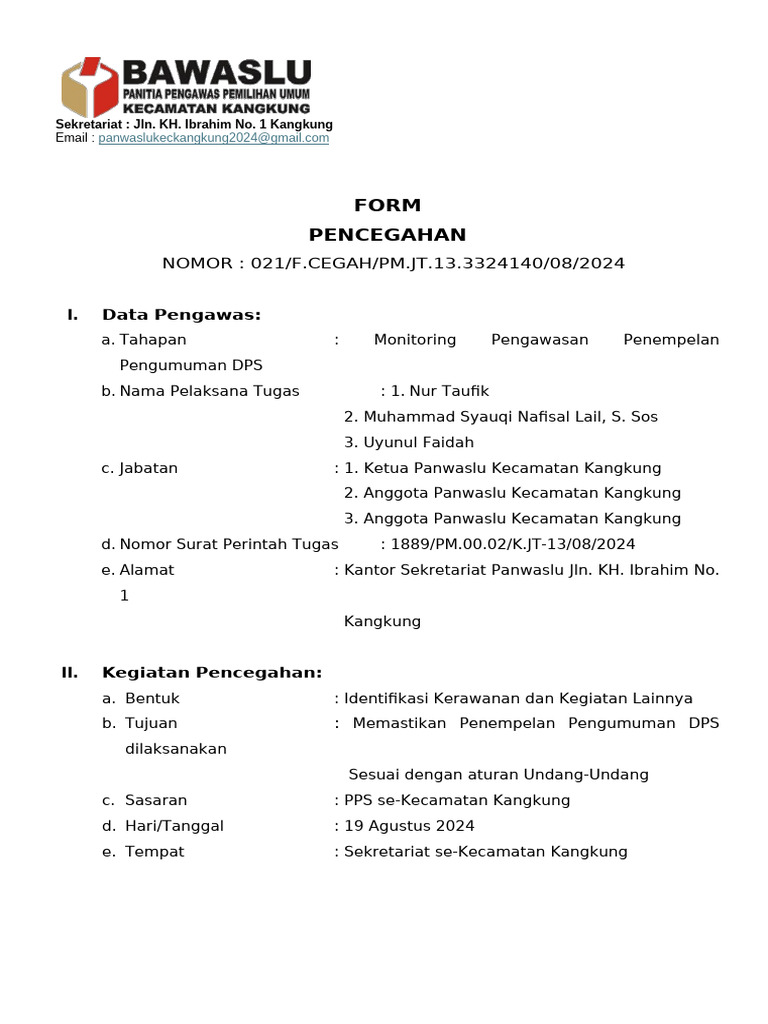 BAWASLU
PANITIA PENGAWAS PEMILIHAN UMUM
KECAMATAN KANGKUNG
Sekretariat : Jln. KH. Ibrahim No. 1 Kangkung
Email : panwaslukeckangkung2024@gmail.com

FORM
PENCEGAHAN
NOMOR : 021/F.CEGAH/PM.JT.13.3324140/08/2024

I. Data Pengawas:
a. Tahapan : Monitoring Pengawasan Penempelan Pengumuman DPS
b. Nama Pelaksana Tugas : 1. Nur Taufik
2. Muhammad Syauqi Nafisal Lail, S. Sos
3. Uyunul Faidah
c. Jabatan : 1. Ketua Panwaslu Kecamatan Kangkung
2. Anggota Panwaslu Kecamatan Kangkung
3. Anggota Panwaslu Kecamatan Kangkung
d. Nomor Surat Perintah Tugas : 1889/PM.00.02/K.JT-13/08/2024
e. Alamat : Kantor Sekretariat Panwaslu Jln. KH. Ibrahim No. 1
Kangkung

II. Kegiatan Pencegahan:
a. Bentuk : Identifikasi Kerawanan dan Kegiatan Lainnya
b. Tujuan : Memastikan Penempelan Pengumuman DPS dilaksanakan
Sesuai dengan aturan Undang-Undang
c. Sasaran : PPS se-Kecamatan Kangkung
d. Hari/Tanggal : 19 Agustus 2024
e. Tempat : Sekretariat se-Kecamatan Kangkung